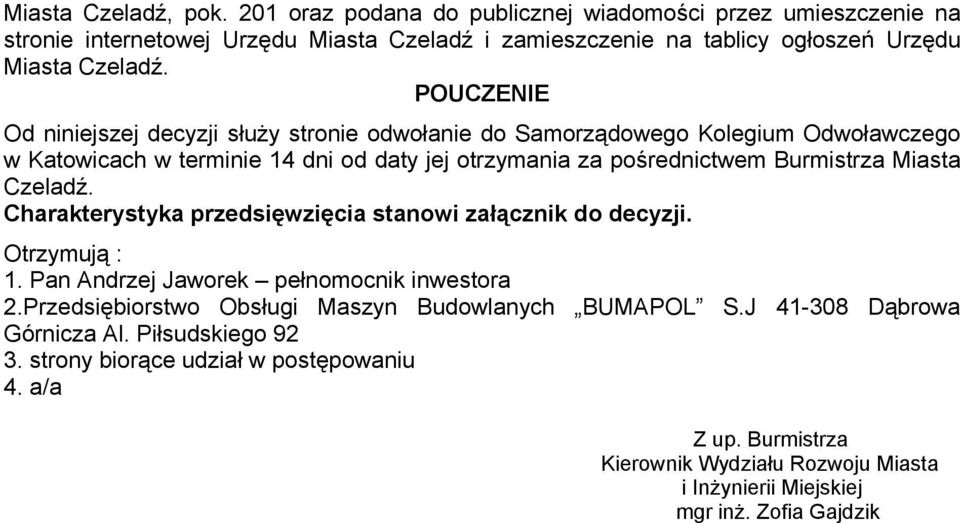 Miasta Czeladź, pok. 201 oraz podana do publicznej wiadomości przez umieszczenie na stronie internetowej Urzędu Miasta Czeladź i zamieszczenie na tablicy ogłoszeń Urzędu Miasta Czeladź.

POUCZENIE

Od niniejszej decyzji służy stronie odwołanie do Samorządowego Kolegium Odwoławczego w Katowicach w terminie 14 dni od daty jej otrzymania za pośrednictwem Burmistrza Miasta Czeladź.

Charakterystyka przedsięwzięcia stanowi załącznik do decyzji.

Otrzymują :
1. Pan Andrzej Jaworek – pełnomocnik inwestora
2.Przedsiębiorstwo Obsługi Maszyn Budowlanych „BUMAPOL” S.J 41-308 Dąbrowa Górnicza Al. Piłsudskiego 92
3. strony biorące udział w postępowaniu
4. a/a

Z up. Burmistrza
Kierownik Wydziału Rozwoju Miasta
i Inżynierii Miejskiej
mgr inż. Zofia Gajdzik